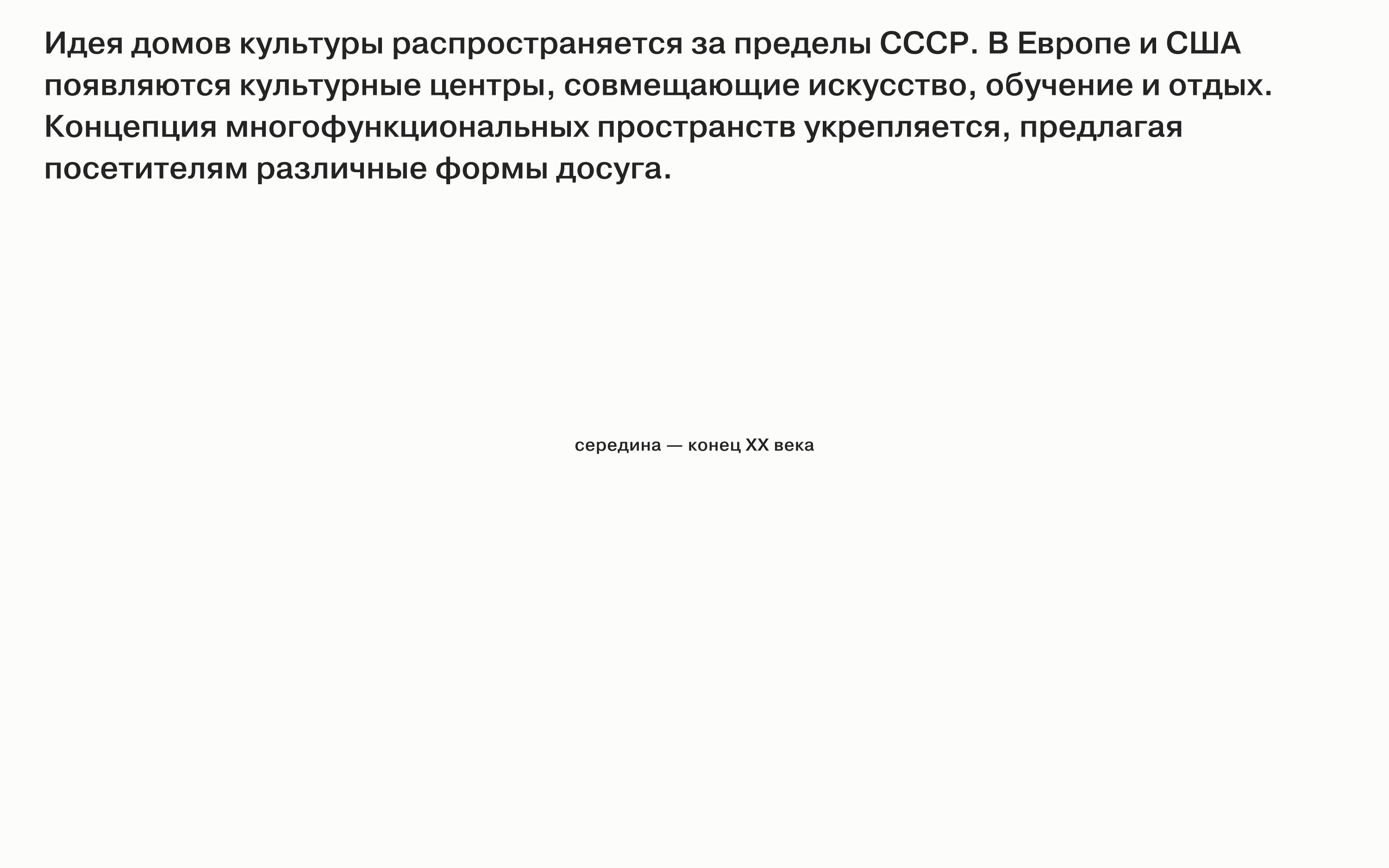 Идея домов культуры распространяется за пределы СССР. В Европе и США появляются культурные центры, совмещающие искусство, обучение и отдых. Концепция многофункциональных пространств укрепляется, предлагая посетителям различные формы досуга.

середина — конец XX века